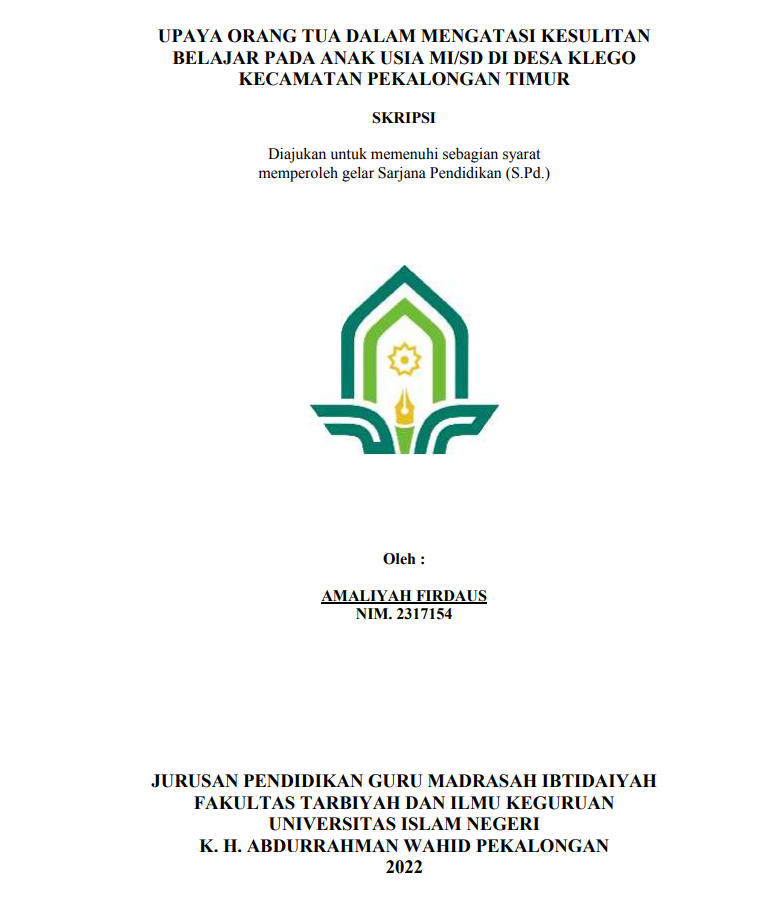 UPAYA ORANG TUA DALAM MENGATASI KESULITAN BELAJAR PADA ANAK USIA MI/SD DI DESA KLEGO KECAMATAN PEKALONGAN TIMUR

SKRIPSI

Diajukan untuk memenuhi sebagian syarat memperoleh gelar Sarjana Pendidikan (S.Pd.)

Oleh :

AMALIYAH FIRDAUS
NIM. 2317154

JURUSAN PENDIDIKAN GURU MADRASAH IBTIDAIYAH
FAKULTAS TARBIYAH DAN ILMU KEGURUAN
UNIVERSITAS ISLAM NEGERI
K. H. ABDURRAHMAN WAHID PEKALONGAN
2022